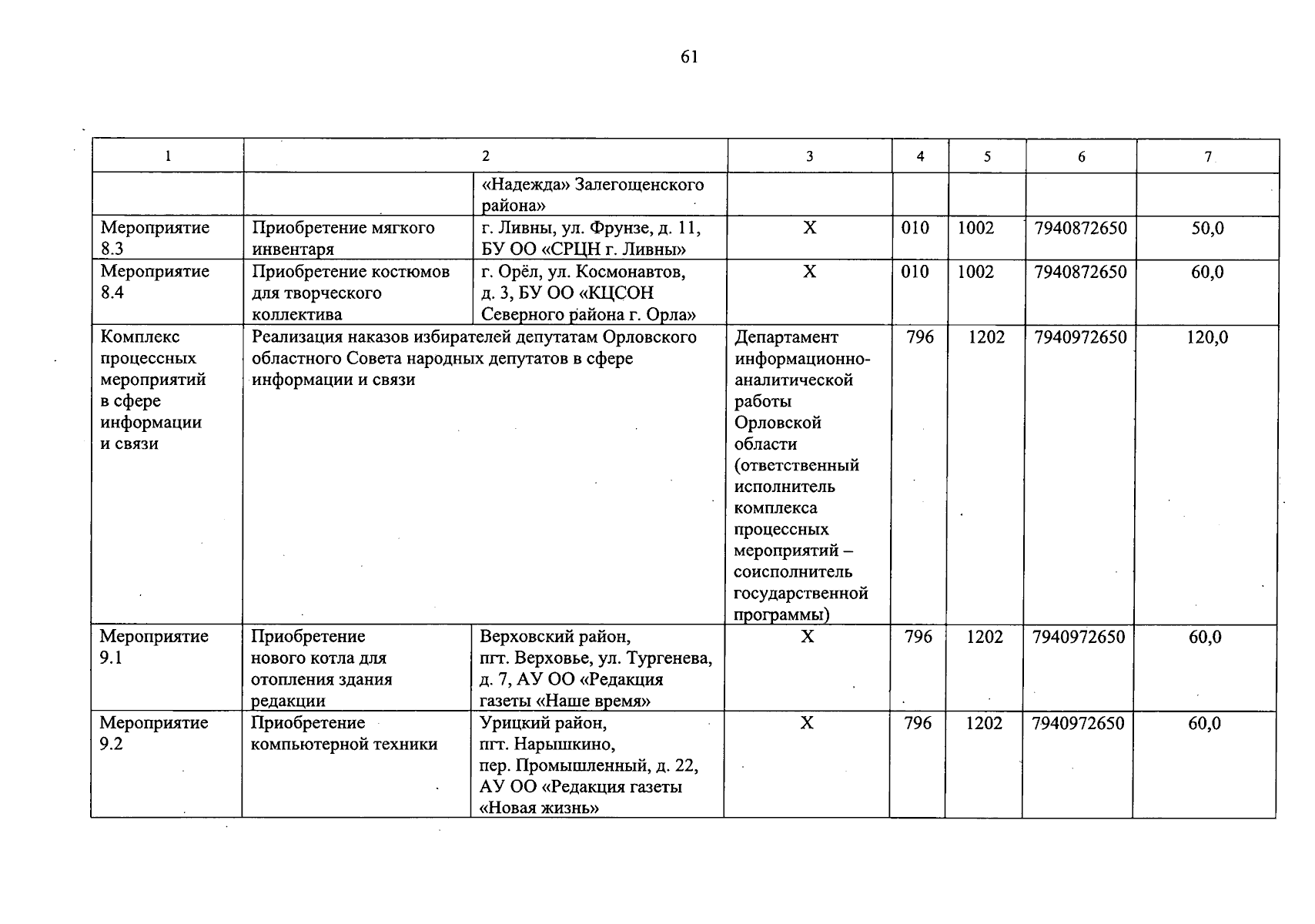 61

| 1 | 2 | | 3 | 4 | 5 | 6 | 7 |
|---|---|---|---|---|---|---|---|
| | | «Надежда» Залегощенского района» | | | | | |
| Мероприятие 8.3 | Приобретение мягкого инвентаря | г. Ливны, ул. Фрунзе, д. 11, БУ ОО «СРЦН г. Ливны» | Х | 010 | 1002 | 7940872650 | 50,0 |
| Мероприятие 8.4 | Приобретение костюмов для творческого коллектива | г. Орёл, ул. Космонавтов, д. 3, БУ ОО «КЦСОН Северного района г. Орла» | Х | 010 | 1002 | 7940872650 | 60,0 |
| Комплекс процессных мероприятий в сфере информации и связи | Реализация наказов избирателей депутатам Орловского областного Совета народных депутатов в сфере информации и связи | | Департамент информационно-аналитической работы Орловской области (ответственный исполнитель комплекса процессных мероприятий – соисполнитель государственной программы) | 796 | 1202 | 7940972650 | 120,0 |
| Мероприятие 9.1 | Приобретение нового котла для отопления здания редакции | Верховский район, пгт. Верховье, ул. Тургенева, д. 7, АУ ОО «Редакция газеты «Наше время» | Х | 796 | 1202 | 7940972650 | 60,0 |
| Мероприятие 9.2 | Приобретение компьютерной техники | Урицкий район, пгт. Нарышкино, пер. Промышленный, д. 22, АУ ОО «Редакция газеты «Новая жизнь» | Х | 796 | 1202 | 7940972650 | 60,0 |